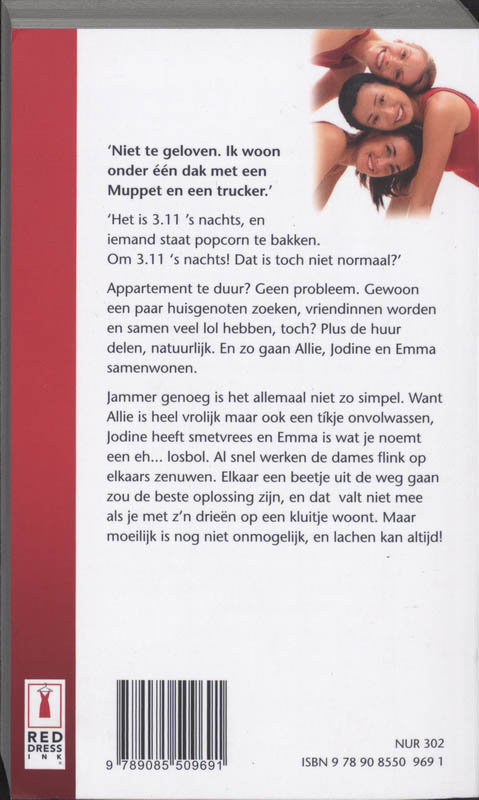 'Niet te geloven. Ik woon onder één dak met een Muppet en een trucker.'

'Het is 3.11 's nachts, en iemand staat popcorn te bakken. Om 3.11 's nachts! Dat is toch niet normaal?'

Appartement te duur? Geen probleem. Gewoon een paar huisgenoten zoeken, vriendinnen worden en samen veel lol hebben, toch? Plus de huur delen, natuurlijk. En zo gaan Allie, Jodine en Emma samenwonen.

Jammer genoeg is het allemaal niet zo simpel. Want Allie is heel vrolijk maar ook een tikje onvolwassen, Jodine heeft smetvrees en Emma is wat je noemt een eh... losbol. Al snel werken de dames flink op elkaars zenuwen. Elkaar een beetje uit de weg gaan zou de beste oplossing zijn, en dat valt niet mee als je met z'n drieën op een kluitje woont. Maar moeilijk is nog niet onmogelijk, en lachen kan altijd!

RED DRESS INK

9 789085 509691

NUR 302
ISBN 9 78 90 8550 969 1